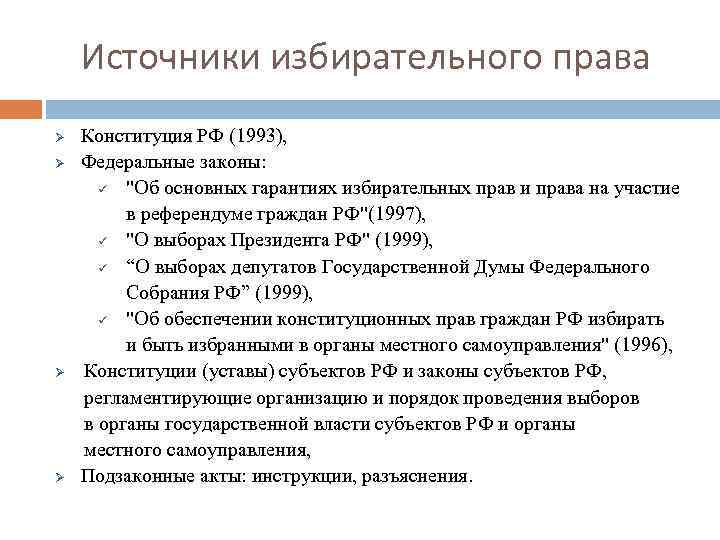 Источники избирательного права

➢ Конституция РФ (1993),
➢ Федеральные законы:
✓ "Об основных гарантиях избирательных прав и права на участие в референдуме граждан РФ"(1997),
✓ "О выборах Президента РФ" (1999),
✓ “О выборах депутатов Государственной Думы Федерального Собрания РФ” (1999),
✓ "Об обеспечении конституционных прав граждан РФ избирать и быть избранными в органы местного самоуправления" (1996),
➢ Конституции (уставы) субъектов РФ и законы субъектов РФ, регламентирующие организацию и порядок проведения выборов в органы государственной власти субъектов РФ и органы местного самоуправления,
➢ Подзаконные акты: инструкции, разъяснения.